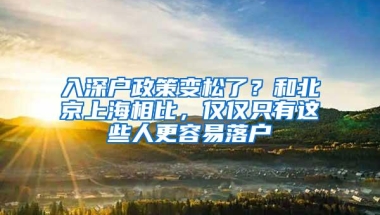 入深户政策变松了？和北京上海相比，仅仅只有这些人更容易落户